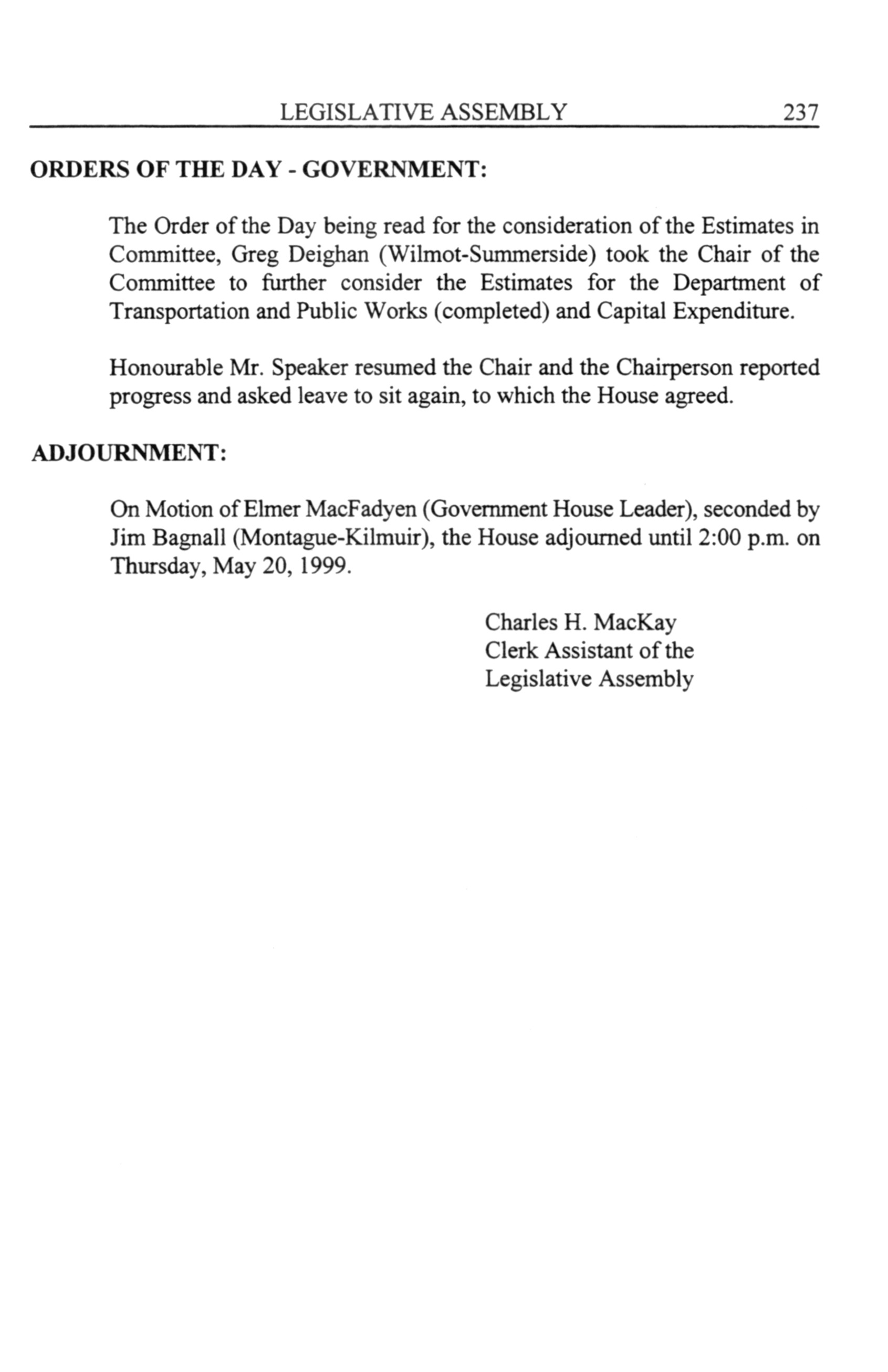 LEGISLATIVE ASSEMBLY 237

ORDERS OF THE DAY - GOVERNMENT:

The Order of the Day being read for the consideration of the Estimates in Committee, Greg Deighan (Wilmot-Summerside) took the Chair of the Committee to further consider the Estimates for the Department of Transportation and Public Works (completed) and Capital Expenditure.

Honourable Mr. Speaker resumed the Chair and the Chairperson reported progress and asked leave to sit again, to which the House agreed.

ADJOURNMENT:

On Motion of Elmer MacFadyen (Government House Leader), seconded by Jim Bagnall (Montague-Kilmuir), the House adjourned until 2:00 p.m. on Thursday, May 20, 1999.

Charles H. MacKay
Clerk Assistant of the
Legislative Assembly